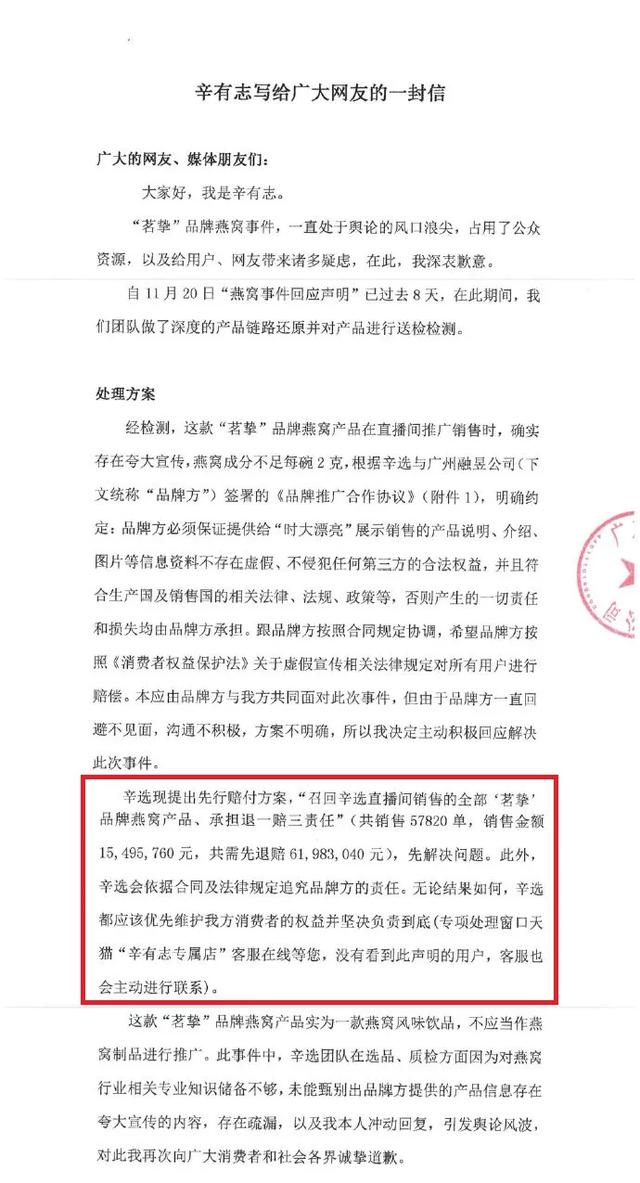 辛有志写给广大网友的一封信

广大的网友、媒体朋友们：

大家好，我是辛有志。

“茗挚”品牌燕窝事件，一直处于舆论的风口浪尖，占用了公众资源，以及给用户、网友带来诸多疑虑，在此，我深表歉意。

自11月20日“燕窝事件回应声明”已过去8天，在此期间，我们团队做了深度的产品链路还原并对产品进行送检检测。

处理方案

经检测，这款“茗挚”品牌燕窝产品在直播间推广销售时，确实存在夸大宣传，燕窝成分不足每碗2克，根据辛选与广州融昱公司（下文统称“品牌方”）签署的《品牌推广合作协议》（附件1），明确约定：品牌方必须保证提供给“时大漂亮”展示销售的产品说明、介绍、图片等信息资料不存在虚假、不侵犯任何第三方的合法权益，并且符合生产国及销售国的相关法律、法规、政策等，否则产生的一切责任和损失均由品牌方承担。跟品牌方按照合同规定协调，希望品牌方按照《消费者权益保护法》关于虚假宣传相关法律规定对所有用户进行赔偿。本应由品牌方与我方共同面对此次事件，但由于品牌方一直回避不见面，沟通不积极，方案不明确，所以我决定主动积极回应解决此次事件。

辛选现提出先行赔付方案，“召回辛选直播间销售的全部‘茗挚’品牌燕窝产品、承担退一赔三责任”（共销售57820单，销售金额15,495,760元，共需先退赔61,983,040元），先解决问题。此外，辛选会依据合同及法律规定追究品牌方的责任。无论结果如何，辛选都应该优先维护我方消费者的权益并坚决负责到底（专项处理窗口天猫“辛有志专属店”客服在线等您，没有看到此声明的用户，客服也会主动进行联系）。

这款“茗挚”品牌燕窝产品实为一款燕窝风味饮品，不应当作燕窝制品进行推广。此事件中，辛选团队在选品、质检方面因为对燕窝行业相关专业知识储备不够，未能甄别出品牌方提供的产品信息存在夸大宣传的内容，存在疏漏，以及我本人冲动回复，引发舆论风波，对此我再次向广大消费者和社会各界诚挚道歉。